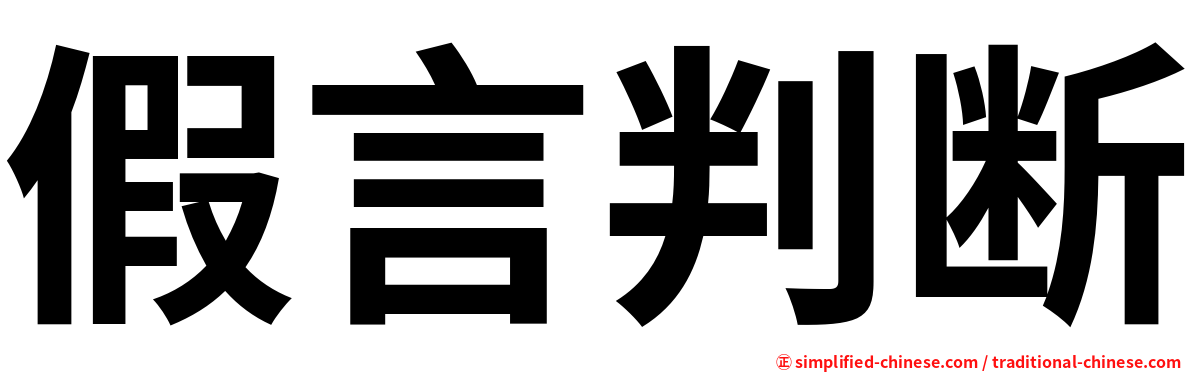 假言判断

㊣ simplified-chinese.com / traditional-chinese.com